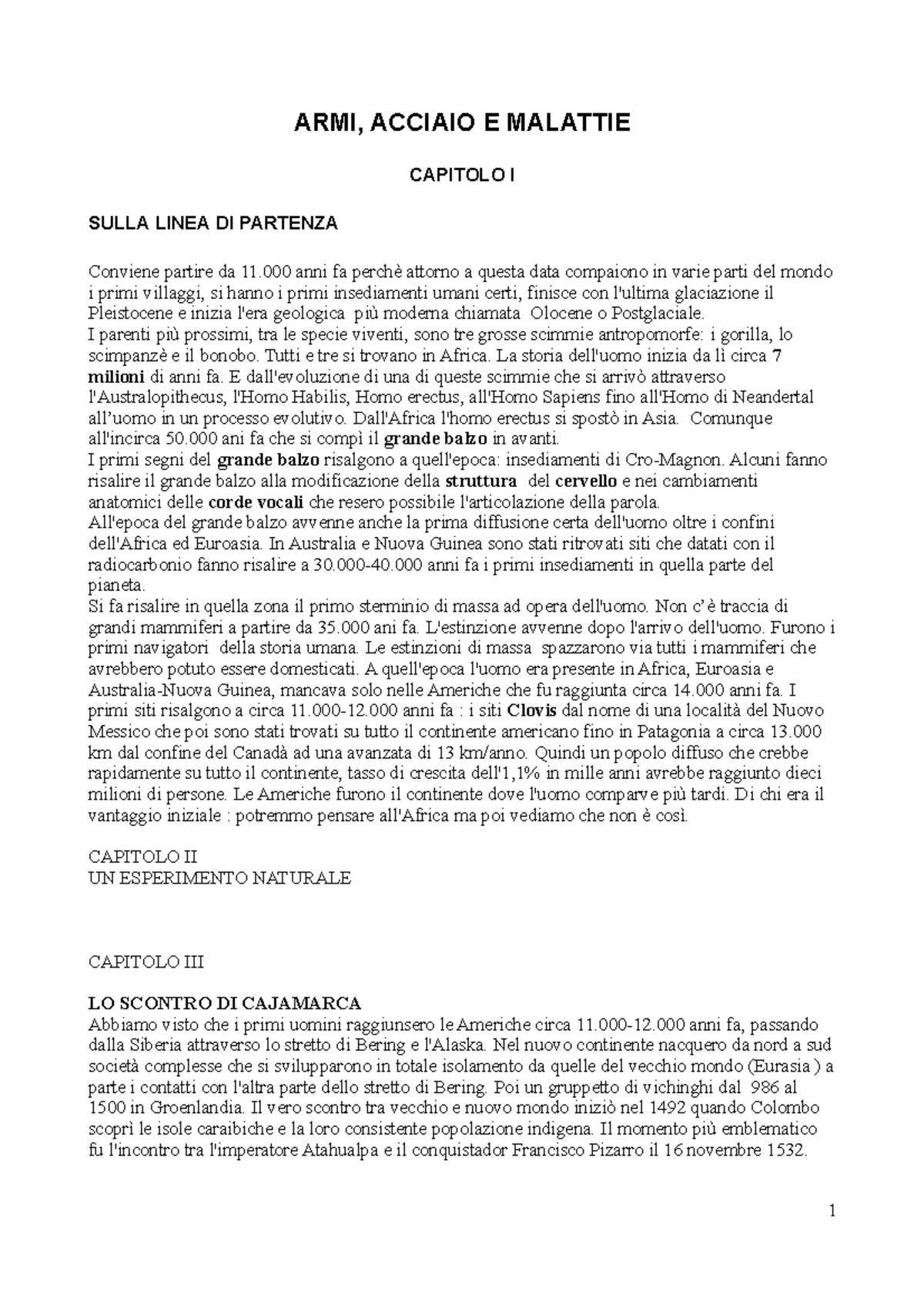 ARMI, ACCIAIO E MALATTIE

CAPITOLO I

SULLA LINEA DI PARTENZA

Conviene partire da 11.000 anni fa perchè attorno a questa data compaiono in varie parti del mondo i primi villaggi, si hanno i primi insediamenti umani certi, finisce con l'ultima glaciazione il Pleistocene e inizia l'era geologica più moderna chiamata Olocene o Postglaciale.
I parenti più prossimi, tra le specie viventi, sono tre grosse scimmie antropomorfe: i gorilla, lo scimpanzè e il bonobo. Tutti e tre si trovano in Africa. La storia dell'uomo inizia da lì circa 7 milioni di anni fa. E dall'evoluzione di una di queste scimmie che si arrivò attraverso l'Australopithecus, l'Homo Habilis, Homo erectus, all'Homo Sapiens fino all'Homo di Neandertal all'uomo in un processo evolutivo. Dall'Africa l'homo erectus si spostò in Asia. Comunque all'incirca 50.000 ani fa che si compì il grande balzo in avanti.
I primi segni del grande balzo risalgono a quell'epoca: insediamenti di Cro-Magnon. Alcuni fanno risalire il grande balzo alla modificazione della struttura del cervello e nei cambiamenti anatomici delle corde vocali che resero possibile l'articolazione della parola.
All'epoca del grande balzo avvenne anche la prima diffusione certa dell'uomo oltre i confini dell'Africa ed Euroasia. In Australia e Nuova Guinea sono stati ritrovati siti che datati con il radiocarbonio fanno risalire a 30.000-40.000 anni fa i primi insediamenti in quella parte del pianeta.
Si fa risalire in quella zona il primo sterminio di massa ad opera dell'uomo. Non c'è traccia di grandi mammiferi a partire da 35.000 ani fa. L'estinzione avvenne dopo l'arrivo dell'uomo. Furono i primi navigatori della storia umana. Le estinzioni di massa spazzarono via tutti i mammiferi che avrebbero potuto essere domesticati. A quell'epoca l'uomo era presente in Africa, Euroasia e Australia-Nuova Guinea, mancava solo nelle Americhe che fu raggiunta circa 14.000 anni fa. I primi siti risalgono a circa 11.000-12.000 anni fa : i siti Clovis dal nome di una località del Nuovo Messico che poi sono stati trovati su tutto il continente americano fino in Patagonia a circa 13.000 km dal confine del Canadà ad una avanzata di 13 km/anno. Quindi un popolo diffuso che crebbe rapidamente su tutto il continente, tasso di crescita dell'1,1% in mille anni avrebbe raggiunto dieci milioni di persone. Le Americhe furono il continente dove l'uomo comparve più tardi. Di chi era il vantaggio iniziale : potremmo pensare all'Africa ma poi vediamo che non è così.

CAPITOLO II
UN ESPERIMENTO NATURALE

CAPITOLO III

LO SCONTRO DI CAJAMARCA
Abbiamo visto che i primi uomini raggiunsero le Americhe circa 11.000-12.000 anni fa, passando dalla Siberia attraverso lo stretto di Bering e l'Alaska. Nel nuovo continente nacquero da nord a sud società complesse che si svilupparono in totale isolamento da quelle del vecchio mondo (Eurasia ) a parte i contatti con l'altra parte dello stretto di Bering. Poi un gruppetto di vichinghi dal 986 al 1500 in Groenlandia. Il vero scontro tra vecchio e nuovo mondo iniziò nel 1492 quando Colombo scoprì le isole caraibiche e la loro consistente popolazione indigena. Il momento più emblematico fu l'incontro tra l'imperatore Atahualpa e il conquistador Francisco Pizarro il 16 novembre 1532.

1